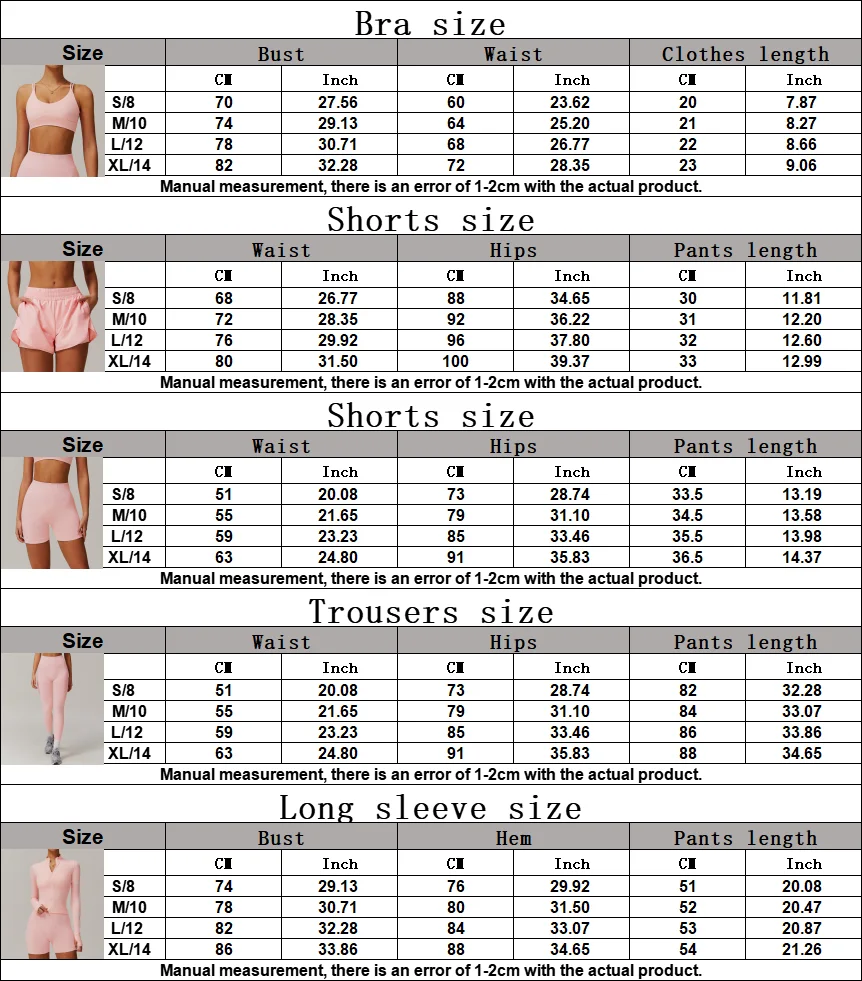 Bra size

| Size | Bust | | Waist | | Clothes length | |
|---|---|---|---|---|---|---|
| | CM | Inch | CM | Inch | CM | Inch |
| S/8 | 70 | 27.56 | 60 | 23.62 | 20 | 7.87 |
| M/10 | 74 | 29.13 | 64 | 25.20 | 21 | 8.27 |
| L/12 | 78 | 30.71 | 68 | 26.77 | 22 | 8.66 |
| XL/14 | 82 | 32.28 | 72 | 28.35 | 23 | 9.06 |

Manual measurement, there is an error of 1-2cm with the actual product.

Shorts size

| Size | Waist | | Hips | | Pants length | |
|---|---|---|---|---|---|---|
| | CM | Inch | CM | Inch | CM | Inch |
| S/8 | 68 | 26.77 | 88 | 34.65 | 30 | 11.81 |
| M/10 | 72 | 28.35 | 92 | 36.22 | 31 | 12.20 |
| L/12 | 76 | 29.92 | 96 | 37.80 | 32 | 12.60 |
| XL/14 | 80 | 31.50 | 100 | 39.37 | 33 | 12.99 |

Manual measurement, there is an error of 1-2cm with the actual product.

Shorts size

| Size | Waist | | Hips | | Pants length | |
|---|---|---|---|---|---|---|
| | CM | Inch | CM | Inch | CM | Inch |
| S/8 | 51 | 20.08 | 73 | 28.74 | 33.5 | 13.19 |
| M/10 | 55 | 21.65 | 79 | 31.10 | 34.5 | 13.58 |
| L/12 | 59 | 23.23 | 85 | 33.46 | 35.5 | 13.98 |
| XL/14 | 63 | 24.80 | 91 | 35.83 | 36.5 | 14.37 |

Manual measurement, there is an error of 1-2cm with the actual product.

Trousers size

| Size | Waist | | Hips | | Pants length | |
|---|---|---|---|---|---|---|
| | CM | Inch | CM | Inch | CM | Inch |
| S/8 | 51 | 20.08 | 73 | 28.74 | 82 | 32.28 |
| M/10 | 55 | 21.65 | 79 | 31.10 | 84 | 33.07 |
| L/12 | 59 | 23.23 | 85 | 33.46 | 86 | 33.86 |
| XL/14 | 63 | 24.80 | 91 | 35.83 | 88 | 34.65 |

Manual measurement, there is an error of 1-2cm with the actual product.

Long sleeve size

| Size | Bust | | Hem | | Pants length | |
|---|---|---|---|---|---|---|
| | CM | Inch | CM | Inch | CM | Inch |
| S/8 | 74 | 29.13 | 76 | 29.92 | 51 | 20.08 |
| M/10 | 78 | 30.71 | 80 | 31.50 | 52 | 20.47 |
| L/12 | 82 | 32.28 | 84 | 33.07 | 53 | 20.87 |
| XL/14 | 86 | 33.86 | 88 | 34.65 | 54 | 21.26 |

Manual measurement, there is an error of 1-2cm with the actual product.